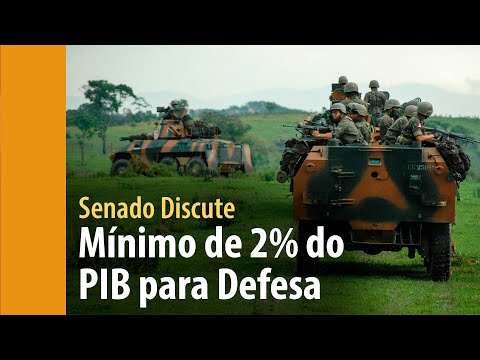 Senado Discute
Mínimo de 2% do PIB para Defesa